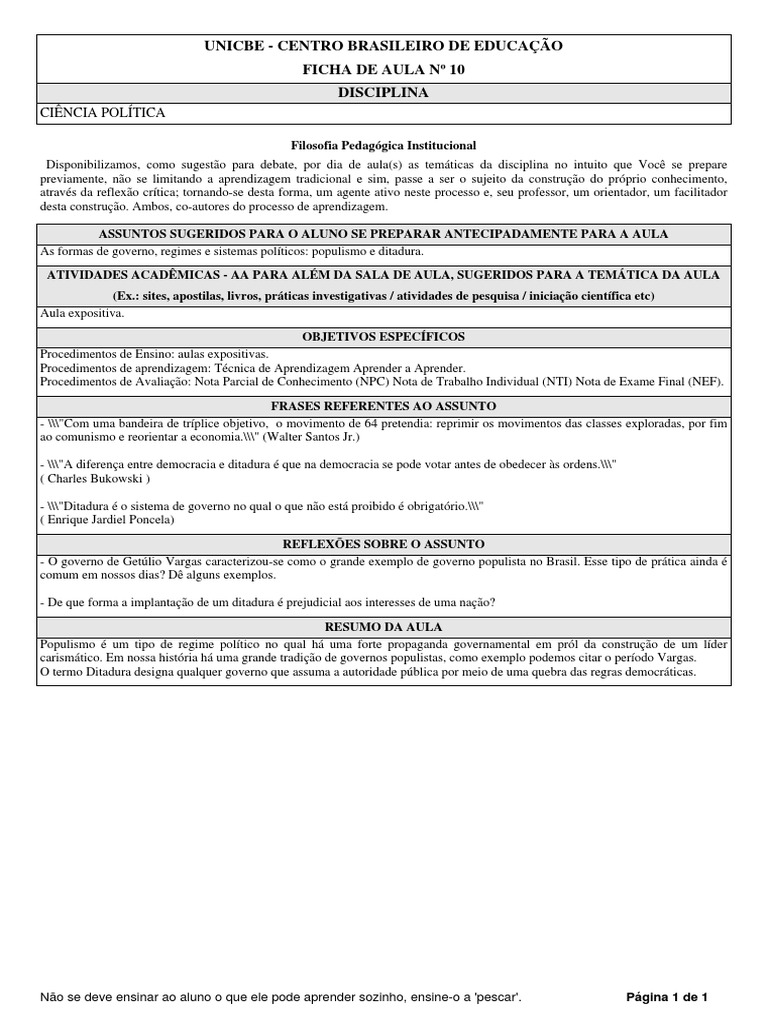 UNICBE - CENTRO BRASILEIRO DE EDUCAÇÃO

FICHA DE AULA Nº 10

DISCIPLINA

CIÊNCIA POLÍTICA

Filosofia Pedagógica Institucional

Disponibilizamos, como sugestão para debate, por dia de aula(s) as temáticas da disciplina no intuito que Você se prepare previamente, não se limitando a aprendizagem tradicional e sim, passe a ser o sujeito da construção do próprio conhecimento, através da reflexão crítica; tornando-se desta forma, um agente ativo neste processo e, seu professor, um orientador, um facilitador desta construção. Ambos, co-autores do processo de aprendizagem.

ASSUNTOS SUGERIDOS PARA O ALUNO SE PREPARAR ANTECIPADAMENTE PARA A AULA

As formas de governo, regimes e sistemas políticos: populismo e ditadura.

ATIVIDADES ACADÊMICAS - AA PARA ALÉM DA SALA DE AULA, SUGERIDOS PARA A TEMÁTICA DA AULA

(Ex.: sites, apostilas, livros, práticas investigativas / atividades de pesquisa / iniciação científica etc)

Aula expositiva.

OBJETIVOS ESPECÍFICOS

Procedimentos de Ensino: aulas expositivas.
Procedimentos de aprendizagem: Técnica de Aprendizagem Aprender a Aprender.
Procedimentos de Avaliação: Nota Parcial de Conhecimento (NPC) Nota de Trabalho Individual (NTI) Nota de Exame Final (NEF).

FRASES REFERENTES AO ASSUNTO

- \\\"Com uma bandeira de tríplice objetivo, o movimento de 64 pretendia: reprimir os movimentos das classes exploradas, por fim ao comunismo e reorientar a economia.\\\" (Walter Santos Jr.)

- \\\"A diferença entre democracia e ditadura é que na democracia se pode votar antes de obedecer às ordens.\\\" ( Charles Bukowski )

- \\\"Ditadura é o sistema de governo no qual o que não está proibido é obrigatório.\\\" ( Enrique Jardiel Poncela)

REFLEXÕES SOBRE O ASSUNTO

- O governo de Getúlio Vargas caracterizou-se como o grande exemplo de governo populista no Brasil. Esse tipo de prática ainda é comum em nossos dias? Dê alguns exemplos.

- De que forma a implantação de um ditadura é prejudicial aos interesses de uma nação?

RESUMO DA AULA

Populismo é um tipo de regime político no qual há uma forte propaganda governamental em pról da construção de um líder carismático. Em nossa história há uma grande tradição de governos populistas, como exemplo podemos citar o período Vargas.
O termo Ditadura designa qualquer governo que assuma a autoridade pública por meio de uma quebra das regras democráticas.

Não se deve ensinar ao aluno o que ele pode aprender sozinho, ensine-o a 'pescar'.

Página 1 de 1